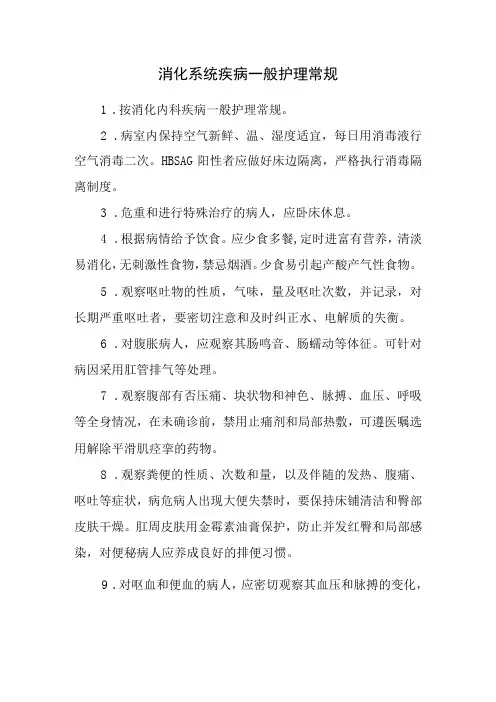 消化系统疾病一般护理常规

1．按消化内科疾病一般护理常规。

2．病室内保持空气新鲜、温、湿度适宜，每日用消毒液行空气消毒二次。HBSAG 阳性者应做好床边隔离，严格执行消毒隔离制度。

3．危重和进行特殊治疗的病人，应卧床休息。

4．根据病情给予饮食。应少食多餐,定时进富有营养，清淡易消化,无刺激性食物,禁忌烟酒。少食易引起产酸产气性食物。

5．观察呕吐物的性质，气味，量及呕吐次数，并记录，对长期严重呕吐者，要密切注意和及时纠正水、电解质的失衡。

6．对腹胀病人，应观察其肠鸣音、肠蠕动等体征。可针对病因采用肛管排气等处理。

7．观察腹部有否压痛、块状物和神色、脉搏、血压、呼吸等全身情况，在未确诊前，禁用止痛剂和局部热敷，可遵医嘱选用解除平滑肌痉挛的药物。

8．观察粪便的性质、次数和量，以及伴随的发热、腹痛、呕吐等症状，病危病人出现大便失禁时，要保持床铺清洁和臀部皮肤干燥。肛周皮肤用金霉素油膏保护，防止并发红臀和局部感染，对便秘病人应养成良好的排便习惯。

9．对呕血和便血的病人，应密切观察其血压和脉搏的变化，